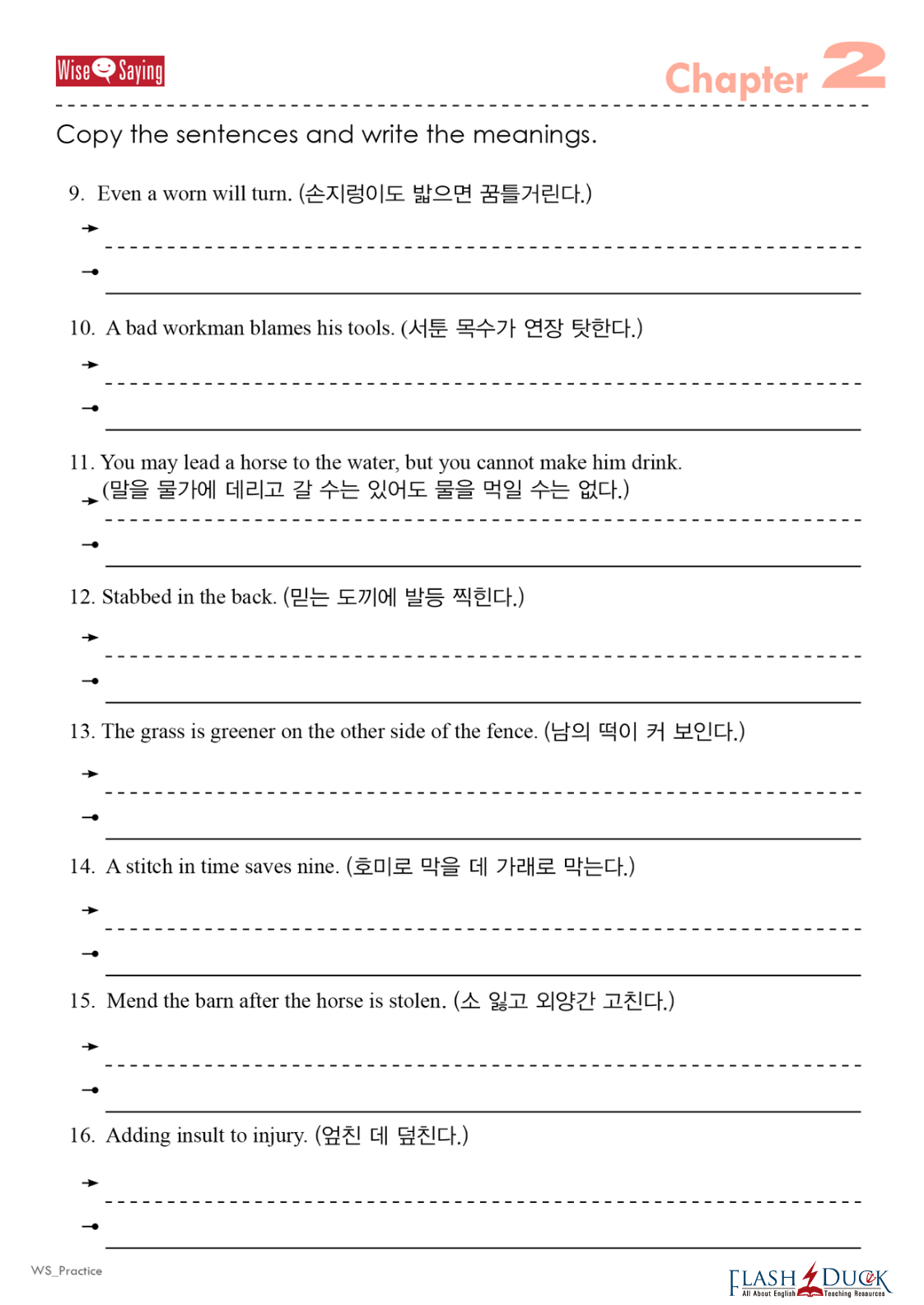 Wise Saying

Chapter 2

Copy the sentences and write the meanings.

9. Even a worn will turn. (손지렁이도 밟으면 꿈틀거린다.)

10. A bad workman blames his tools. (서툰 목수가 연장 탓한다.)

11. You may lead a horse to the water, but you cannot make him drink. (말을 물가에 데리고 갈 수는 있어도 물을 먹일 수는 없다.)

12. Stabbed in the back. (믿는 도끼에 발등 찍힌다.)

13. The grass is greener on the other side of the fence. (남의 떡이 커 보인다.)

14. A stitch in time saves nine. (호미로 막을 데 가래로 막는다.)

15. Mend the barn after the horse is stolen. (소 잃고 외양간 고친다.)

16. Adding insult to injury. (엎친 데 덮친다.)

WS_Practice

FLASH DUCK All About English Teaching Resources